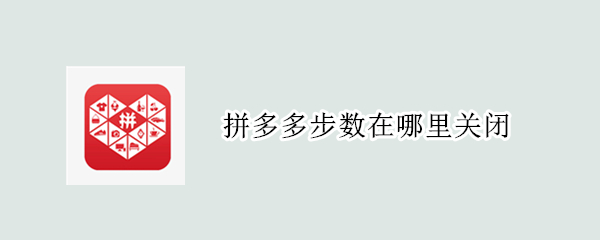 拼

拼多多步数在哪里关闭